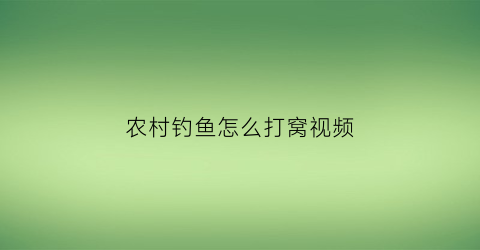 农村钓鱼怎么打窝视频